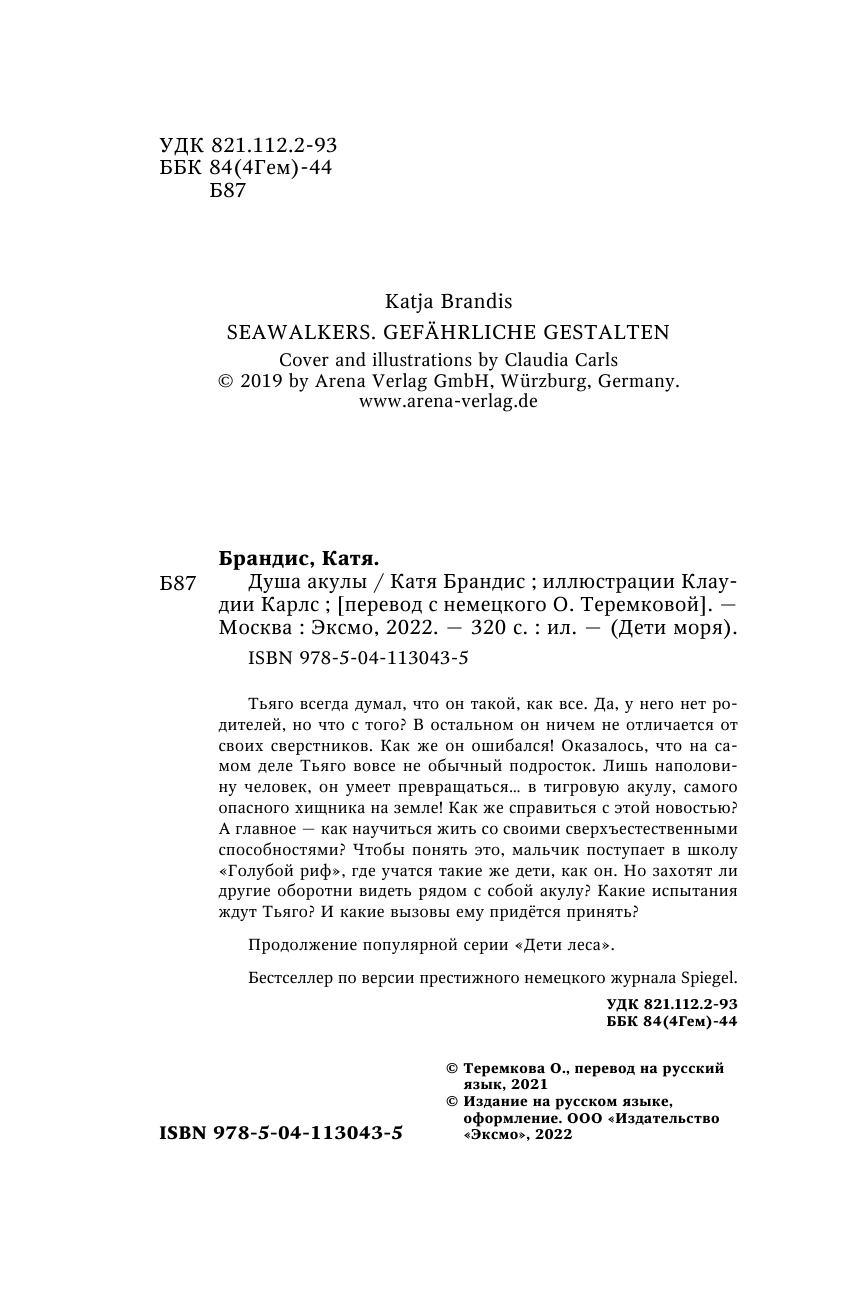 УДК 821.112.2-93
ББК 84(4Гем)-44
Б87

Katja Brandis
SEAWALKERS. GEFÄHRLICHE GESTALTEN
Cover and illustrations by Claudia Carls
© 2019 by Arena Verlag GmbH, Würzburg, Germany.
www.arena-verlag.de

Брандис, Катя.
Б87 Душа акулы / Катя Брандис ; иллюстрации Клаудии Карлс ; [перевод с немецкого О. Теремковой]. — Москва : Эксмо, 2022. — 320 с. : ил. — (Дети моря).
ISBN 978-5-04-113043-5

Тьяго всегда думал, что он такой, как все. Да, у него нет родителей, но что с того? В остальном он ничем не отличается от своих сверстников. Как же он ошибался! Оказалось, что на самом деле Тьяго вовсе не обычный подросток. Лишь наполовину человек, он умеет превращаться... в тигровую акулу, самого опасного хищника на земле! Как же справиться с этой новостью? А главное — как научиться жить со своими сверхъестественными способностями? Чтобы понять это, мальчик поступает в школу «Голубой риф», где учатся такие же дети, как он. Но захотят ли другие оборотни видеть рядом с собой акулу? Какие испытания ждут Тьяго? И какие вызовы ему придётся принять?

Продолжение популярной серии «Дети леса».

Бестселлер по версии престижного немецкого журнала Spiegel.

УДК 821.112.2-93
ББК 84(4Гем)-44

© Теремкова О., перевод на русский язык, 2021
© Издание на русском языке, оформление. ООО «Издательство «Эксмо», 2022

ISBN 978-5-04-113043-5